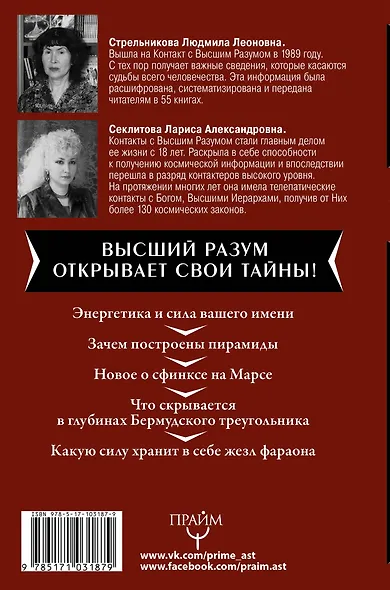 Стрельникова Людмила Леоновна.
Вышла на Контакт с Высшим Разумом в 1989 году. С тех пор получает важные сведения, которые касаются судьбы всего человечества. Эта информация была расшифрована, систематизирована и передана читателям в 55 книгах.

Секлитова Лариса Александровна.
Контакты с Высшим Разумом стали главным делом ее жизни с 18 лет. Раскрыла в себе способности к получению космической информации и впоследствии перешла в разряд контактеров высокого уровня. На протяжении многих лет она имела телепатические контакты с Богом, Высшими Иерархами, получив от Них более 130 космических законов.

ВЫСШИЙ РАЗУМ ОТКРЫВАЕТ СВОИ ТАЙНЫ!

Энергетика и сила вашего имени

Зачем построены пирамиды

Новое о сфинксе на Марсе

Что скрывается в глубинах Бермудского треугольника

Какую силу хранит в себе жезл фараона

ISBN 978-5-17-103187-9

9 785171 031879

ПРАЙМ

www.vk.com/prime_ast
www.facebook.com/praim.ast